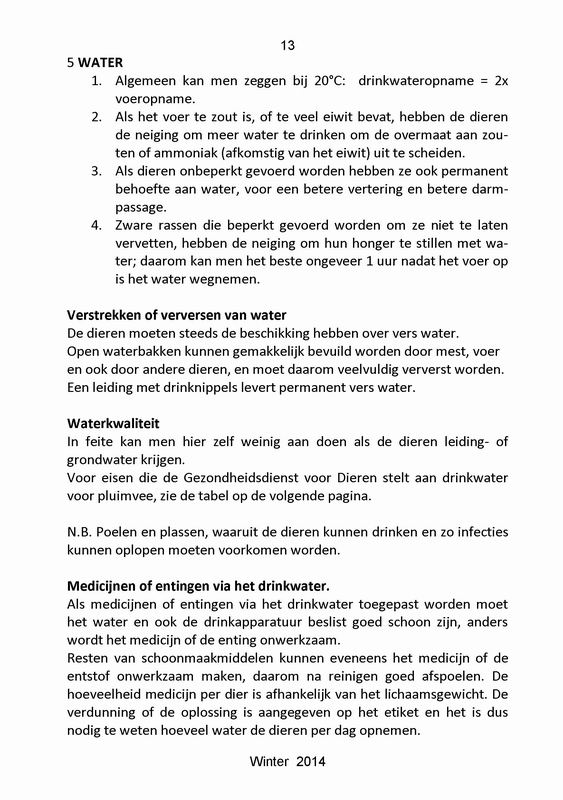 13

5 WATER

1. Algemeen kan men zeggen bij 20°C: drinkwateropname = 2x voeropname.
2. Als het voer te zout is, of te veel eiwit bevat, hebben de dieren de neiging om meer water te drinken om de overmaat aan zouten of ammoniak (afkomstig van het eiwit) uit te scheiden.
3. Als dieren onbeperkt gevoerd worden hebben ze ook permanent behoefte aan water, voor een betere vertering en betere darmpassage.
4. Zware rassen die beperkt gevoerd worden om ze niet te laten vervetten, hebben de neiging om hun honger te stillen met water; daarom kan men het beste ongeveer 1 uur nadat het voer op is het water wegnemen.

Verstrekken of verversen van water
De dieren moeten steeds de beschikking hebben over vers water.
Open waterbakken kunnen gemakkelijk bevuild worden door mest, voer en ook door andere dieren, en moet daarom veelvuldig ververst worden.
Een leiding met drinknippels levert permanent vers water.

Waterkwaliteit
In feite kan men hier zelf weinig aan doen als de dieren leiding- of grondwater krijgen.
Voor eisen die de Gezondheidsdienst voor Dieren stelt aan drinkwater voor pluimvee, zie de tabel op de volgende pagina.

N.B. Poelen en plassen, waaruit de dieren kunnen drinken en zo infecties kunnen oplopen moeten voorkomen worden.

Medicijnen of entingen via het drinkwater.
Als medicijnen of entingen via het drinkwater toegepast worden moet het water en ook de drinkapparatuur beslist goed schoon zijn, anders wordt het medicijn of de enting onwerkzaam.
Resten van schoonmaakmiddelen kunnen eveneens het medicijn of de entstof onwerkzaam maken, daarom na reinigen goed afspoelen. De hoeveelheid medicijn per dier is afhankelijk van het lichaamsgewicht. De verdunning of de oplossing is aangegeven op het etiket en het is dus nodig te weten hoeveel water de dieren per dag opnemen.

Winter 2014